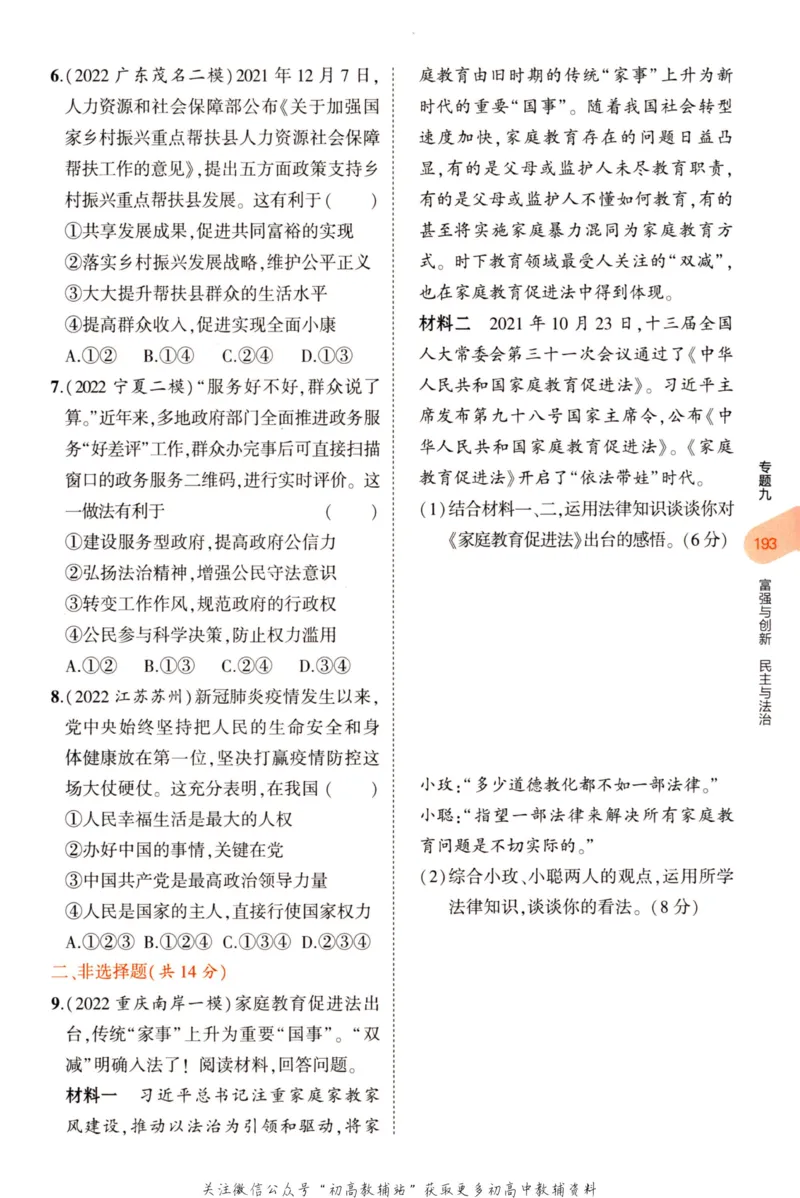 6.(2022广东茂名二模)2021年12月7日,人力资源和社会保障部公布《关于加强国家乡村振兴重点帮扶县人力资源社会保障帮扶工作的意见》,提出五方面政策支持乡村振兴重点帮扶县发展。这有利于( )

①共享发展成果,促进共同富裕的实现

②落实乡村振兴发展战略,维护公平正义

③大大提升帮扶县群众的生活水平

④提高群众收入,促进实现全面小康

A.①② B.①④ C.②④ D.①③

7.(2022宁夏二模)“服务好不好,群众说了算。”近年来,多地政府部门全面推进政务服务“好差评”工作,群众办完事后可直接扫描窗口的政务服务二维码,进行实时评价。这一做法有利于 ( )

①建设服务型政府,提高政府公信力

②弘扬法治精神,增强公民守法意识

③转变工作作风,规范政府的行政权

④公民参与科学决策,防止权力滥用

A.①② B.①③ C.②④ D.③④

8.(2022江苏苏州)新冠肺炎疫情发生以来,党中央始终坚持把人民的生命安全和身体健康放在第一位,坚决打赢疫情防控这场大仗硬仗。这充分表明,在我国( )

①人民幸福生活是最大的人权

②办好中国的事情,关键在党

③中国共产党是最高政治领导力量

④人民是国家的主人,直接行使国家权力

A.①②③ B.①②④ C.①③④ D.②③④

二、非选择题(共14分)

9.(2022重庆南岸一模)家庭教育促进法出台,传统“家事”上升为重要“国事”。“双减”明确入法了!阅读材料,回答问题。

材料一 习近平总书记注重家庭家教家风建设,推动以法治为引领和驱动,将家庭教育由旧时期的传统“家事”上升为新时代的重要“国事”。随着我国社会转型速度加快,家庭教育存在的问题日益凸显,有的是父母或监护人未尽教育职责,有的是父母或监护人不懂如何教育,有的甚至将实施家庭暴力混同为家庭教育方式。时下教育领域最受人关注的“双减”,也在家庭教育促进法中得到体现。

材料二 2021年10月23日,十三届全国人大常委会第三十一次会议通过了《中华人民共和国家庭教育促进法》。习近平主席发布第九十八号国家主席令,公布《中华人民共和国家庭教育促进法》。《家庭教育促进法》开启了“依法带娃”时代。

(1)结合材料一、二,运用法律知识谈谈你对《家庭教育促进法》出台的感悟。(6分)

小玫:“多少道德教化都不如一部法律。”

小聪:“指望一部法律来解决所有家庭教育问题是不切实际的。”

(2)综合小玫、小聪两人的观点,运用所学法律知识,谈谈你的看法。(8分)

专题九

193

富强与创新 民主与法治

关注微信公众号“初高教辅站”获取更多初高中教辅资料